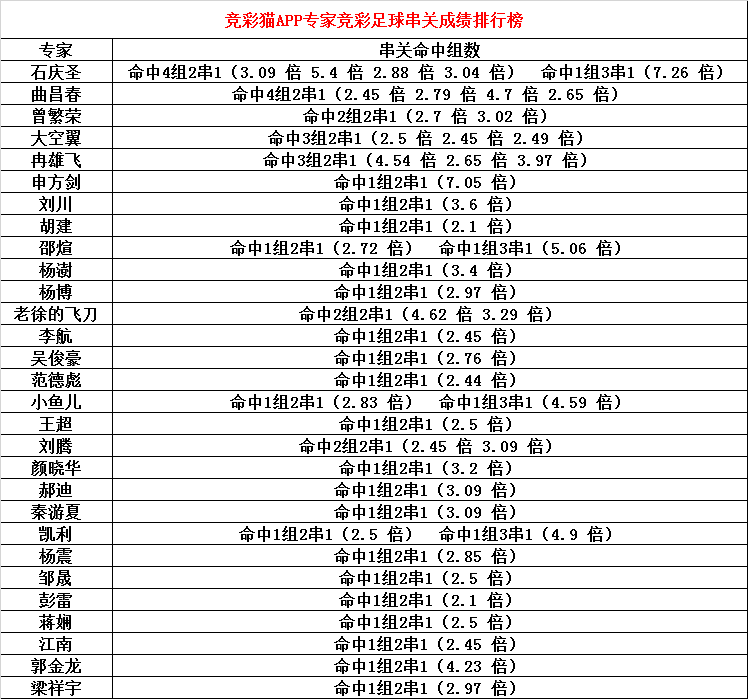 竞彩猫APP专家竞彩足球串关成绩排行榜

| 专家 | 串关命中组数 |
|---|---|
| 石庆圣 | 命中4组2串1（3.09 倍 5.4 倍 2.88 倍 3.04 倍） 命中1组3串1（7.26 倍） |
| 曲昌春 | 命中4组2串1（2.45 倍 2.79 倍 4.7 倍 2.65 倍） |
| 曾繁荣 | 命中2组2串1（2.7 倍 3.02 倍） |
| 大空翼 | 命中3组2串1（2.5 倍 2.45 倍 2.49 倍） |
| 冉雄飞 | 命中3组2串1（4.54 倍 2.65 倍 3.97 倍） |
| 申方剑 | 命中1组2串1（7.05 倍） |
| 刘川 | 命中1组2串1（3.6 倍） |
| 胡建 | 命中1组2串1（2.1 倍） |
| 邵煊 | 命中1组2串1（2.72 倍） 命中1组3串1（5.06 倍） |
| 杨澍 | 命中1组2串1（3.4 倍） |
| 杨博 | 命中1组2串1（2.97 倍） |
| 老徐的飞刀 | 命中2组2串1（4.62 倍 3.29 倍） |
| 李航 | 命中1组2串1（2.45 倍） |
| 吴俊豪 | 命中1组2串1（2.76 倍） |
| 范德彪 | 命中1组2串1（2.44 倍） |
| 小鱼儿 | 命中1组2串1（2.83 倍） 命中1组3串1（4.59 倍） |
| 王超 | 命中1组2串1（2.5 倍） |
| 刘腾 | 命中2组2串1（2.45 倍 3.09 倍） |
| 颜晓华 | 命中1组2串1（3.2 倍） |
| 郝迪 | 命中1组2串1（3.09 倍） |
| 秦游夏 | 命中1组2串1（3.09 倍） |
| 凯利 | 命中1组2串1（2.5 倍） 命中1组3串1（4.9 倍） |
| 杨震 | 命中1组2串1（2.85 倍） |
| 邹晟 | 命中1组2串1（2.5 倍） |
| 彭雷 | 命中1组2串1（2.1 倍） |
| 蒋娴 | 命中1组2串1（2.5 倍） |
| 江南 | 命中1组2串1（2.45 倍） |
| 郭金龙 | 命中1组2串1（4.23 倍） |
| 梁祥宇 | 命中1组2串1（2.97 倍） |